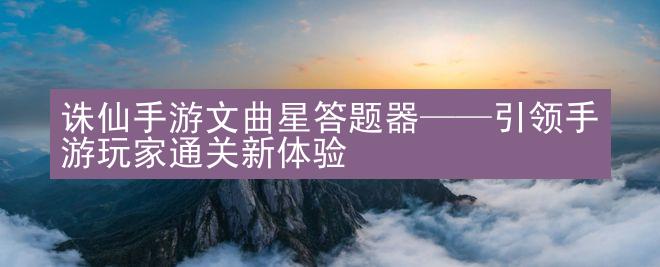 诛仙手游文曲星答题器——引领手游玩家通关新体验